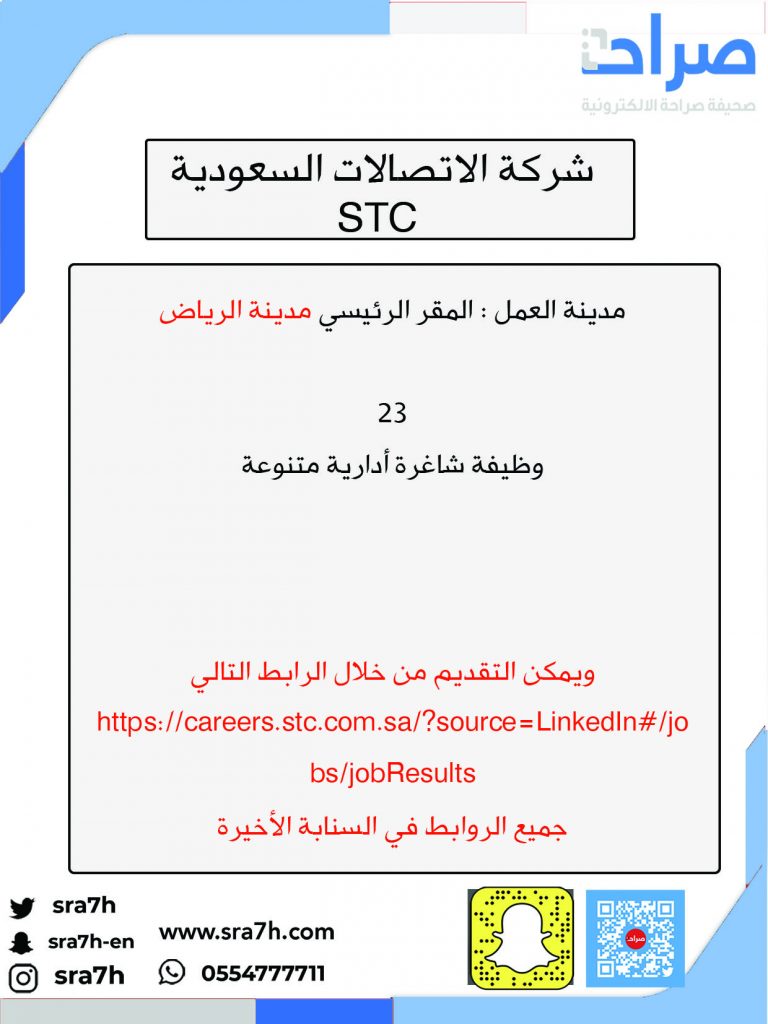 صراحة
صحيفة صراحة الالكترونية

شركة الاتصالات السعودية
STC

مدينة العمل : المقر الرئيسي مدينة الرياض

23
وظيفة شاغرة أدارية متنوعة

ويمكن التقديم من خلال الرابط التالي
https://careers.stc.com.sa/?source=LinkedIn#/jobs/jobResults
جميع الروابط في السنابة الأخيرة

sra7h
sra7h-en
sra7h
www.sra7h.com
0554777711
صراحة